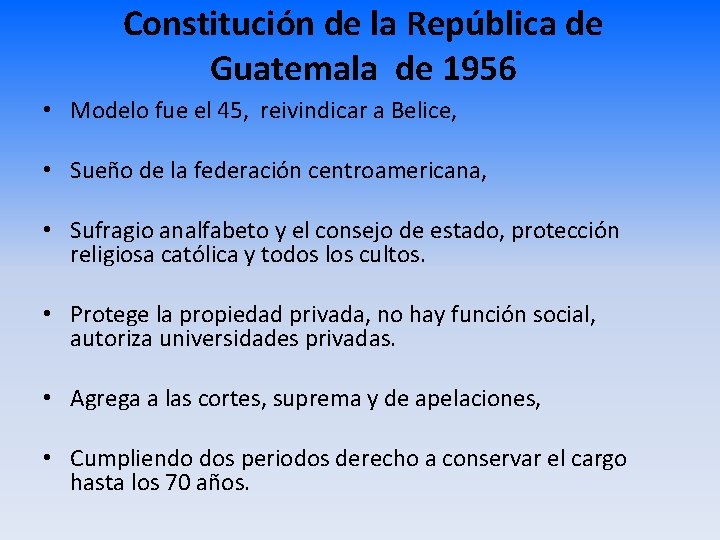 Constitución de la República de Guatemala de 1956

• Modelo fue el 45, reivindicar a Belice,

• Sueño de la federación centroamericana,

• Sufragio analfabeto y el consejo de estado, protección religiosa católica y todos los cultos.

• Protege la propiedad privada, no hay función social, autoriza universidades privadas.

• Agrega a las cortes, suprema y de apelaciones,

• Cumpliendo dos periodos derecho a conservar el cargo hasta los 70 años.